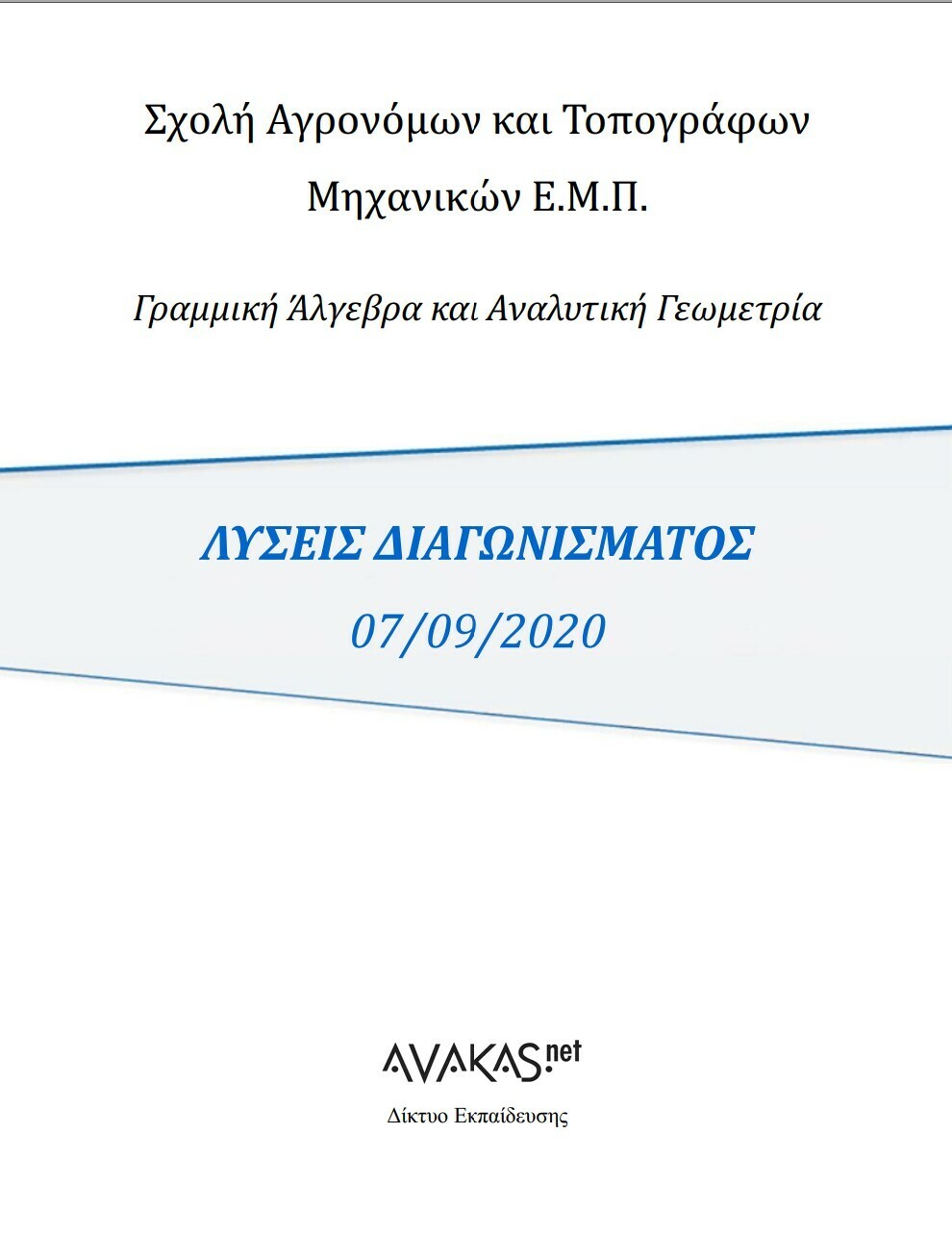 Σχολή Αγρονόμων και Τοπογράφων

Μηχανικών Ε.Μ.Π.

Γραμμική Άλγεβρα και Αναλυτική Γεωμετρία

ΛΥΣΕΙΣ ΔΙΑΓΩΝΙΣΜΑΤΟΣ

07/09/2020

AVAKAS.net

Δίκτυο Εκπαίδευσης